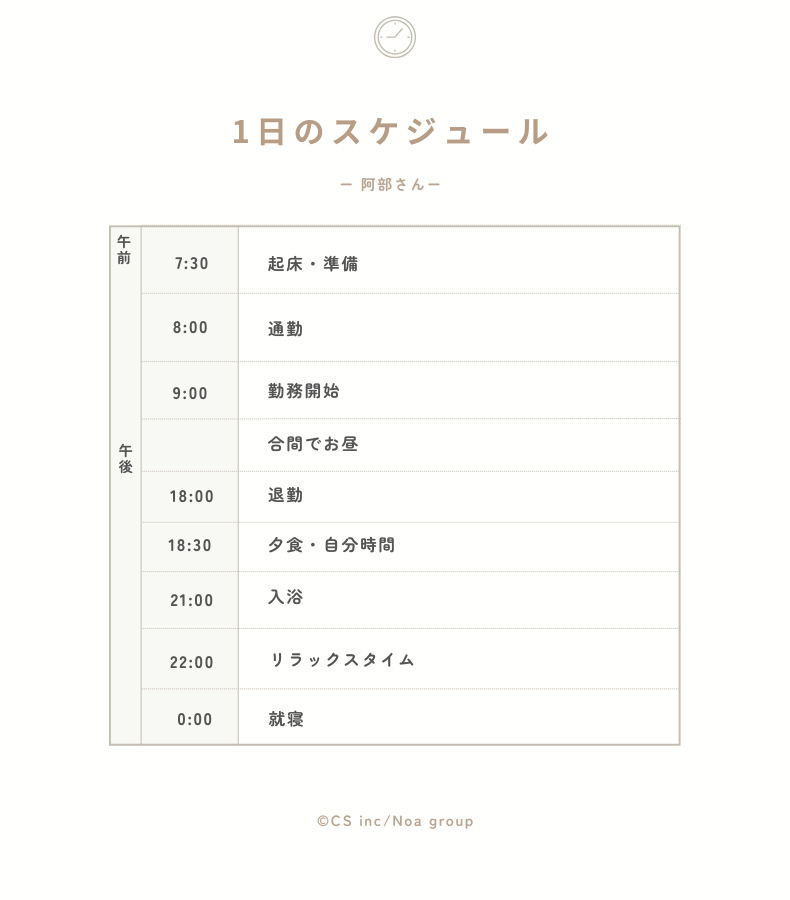 1日のスケジュール

ー 阿部さんー

| 午前 | 7:30 | 起床・準備 |
|---|---|---|
| | 8:00 | 通勤 |
| | 9:00 | 勤務開始 |
| 午後 | | 合間でお昼 |
| | 18:00 | 退勤 |
| | 18:30 | 夕食・自分時間 |
| | 21:00 | 入浴 |
| | 22:00 | リラックスタイム |
| | 0:00 | 就寝 |

©CS inc/Noa group